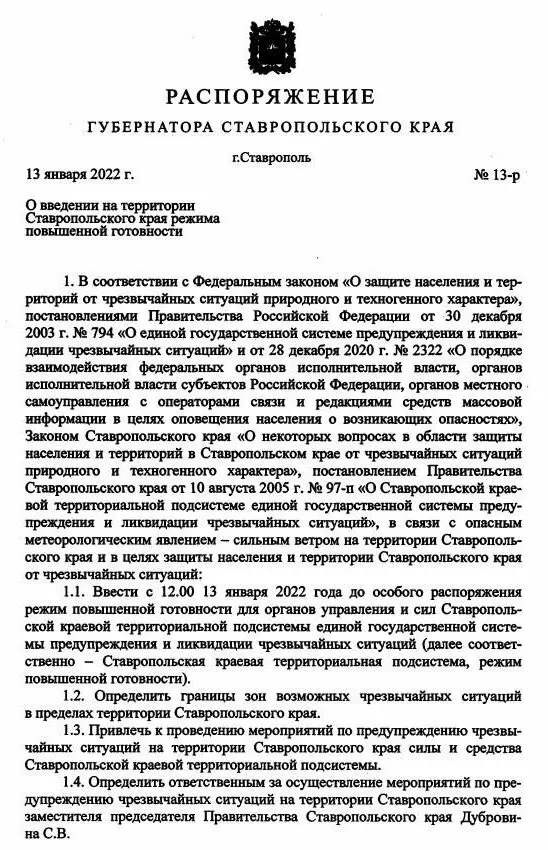 РАСПОРЯЖЕНИЕ

ГУБЕРНАТОРА СТАВРОПОЛЬСКОГО КРАЯ

г.Ставрополь

13 января 2022 г. № 13-р

О введении на территории Ставропольского края режима повышенной готовности

1. В соответствии с Федеральным законом «О защите населения и территорий от чрезвычайных ситуаций природного и техногенного характера», постановлениями Правительства Российской Федерации от 30 декабря 2003 г. № 794 «О единой государственной системе предупреждения и ликвидации чрезвычайных ситуаций» и от 28 декабря 2020 г. № 2322 «О порядке взаимодействия федеральных органов исполнительной власти, органов исполнительной власти субъектов Российской Федерации, органов местного самоуправления с операторами связи и редакциями средств массовой информации в целях оповещения населения о возникающих опасностях», Законом Ставропольского края «О некоторых вопросах в области защиты населения и территорий в Ставропольском крае от чрезвычайных ситуаций природного и техногенного характера», постановлением Правительства Ставропольского края от 10 августа 2005 г. № 97-п «О Ставропольской краевой территориальной подсистеме единой государственной системы предупреждения и ликвидации чрезвычайных ситуаций», в связи с опасным метеорологическим явлением – сильным ветром на территории Ставропольского края и в целях защиты населения и территории Ставропольского края от чрезвычайных ситуаций:

1.1. Ввести с 12.00 13 января 2022 года до особого распоряжения режим повышенной готовности для органов управления и сил Ставропольской краевой территориальной подсистемы единой государственной системы предупреждения и ликвидации чрезвычайных ситуаций (далее соответственно – Ставропольская краевая территориальная подсистема, режим повышенной готовности).

1.2. Определить границы зон возможных чрезвычайных ситуаций в пределах территории Ставропольского края.

1.3. Привлечь к проведению мероприятий по предупреждению чрезвычайных ситуаций на территории Ставропольского края силы и средства Ставропольской краевой территориальной подсистемы.

1.4. Определить ответственным за осуществление мероприятий по предупреждению чрезвычайных ситуаций на территории Ставропольского края заместителя председателя Правительства Ставропольского края Дубровина С.В.